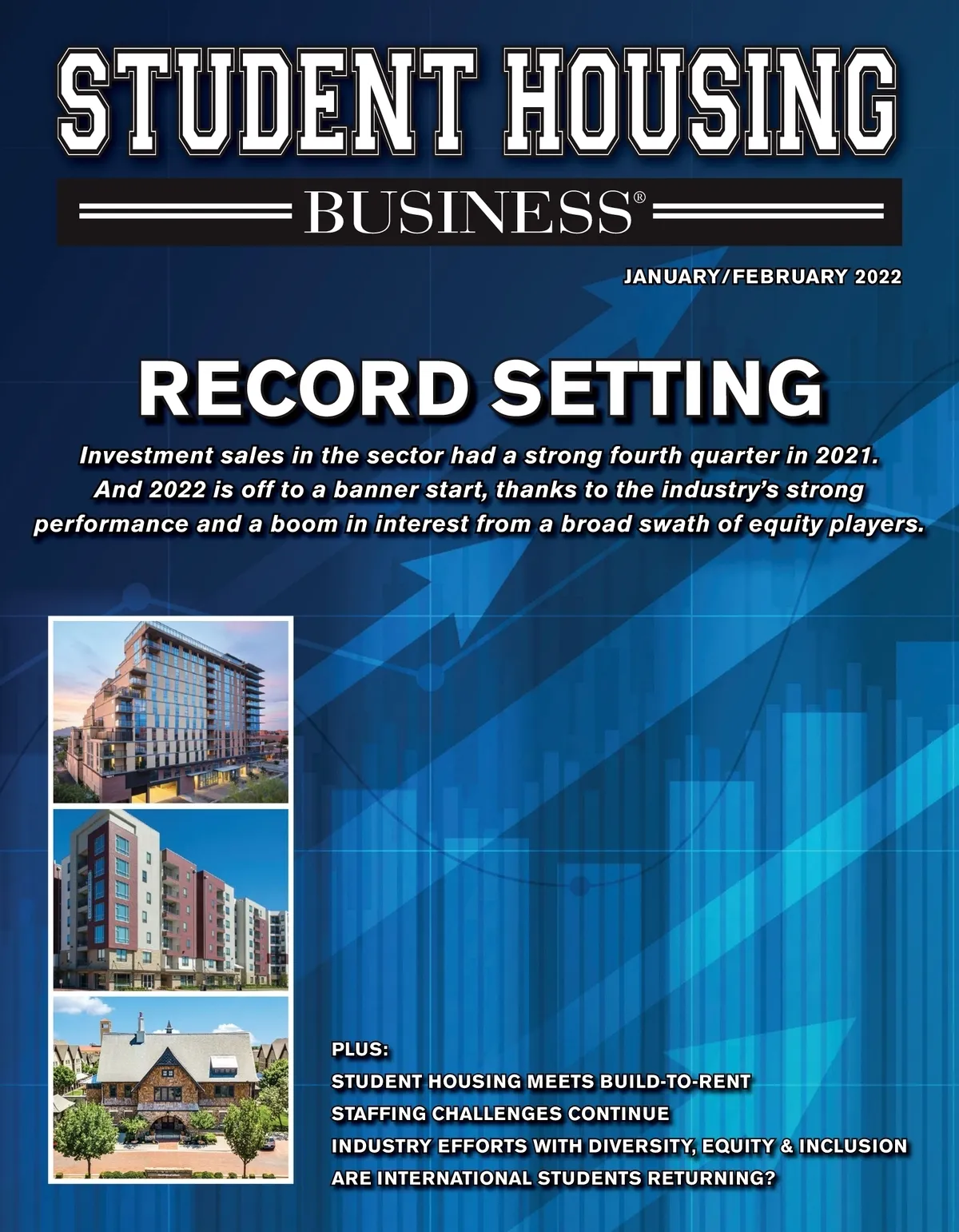 STUDENT HOUSING

BUSINESS®

JANUARY/FEBRUARY 2022

RECORD SETTING

Investment sales in the sector had a strong fourth quarter in 2021. And 2022 is off to a banner start, thanks to the industry's strong performance and a boom in interest from a broad swath of equity players.

PLUS:
STUDENT HOUSING MEETS BUILD-TO-RENT
STAFFING CHALLENGES CONTINUE
INDUSTRY EFFORTS WITH DIVERSITY, EQUITY & INCLUSION
ARE INTERNATIONAL STUDENTS RETURNING?